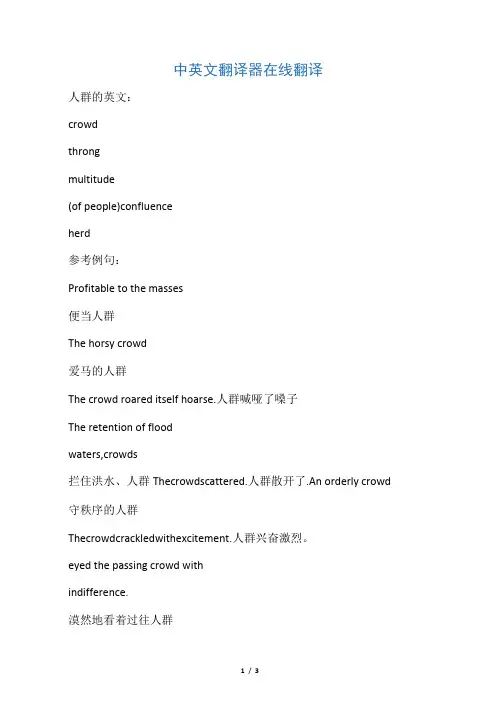 中英文翻译器在线翻译

人群的英文：

crowd

throng

multitude

(of people)confluence

herd

参考例句：

Profitable to the masses

便当人群

The horsy crowd

爱马的人群

The crowd roared itself hoarse.人群喊哑了嗓子

The retention of flood

waters,crowds

拦住洪水、人群 Thecrowdscattered.人群散开了.An orderly crowd

守秩序的人群

Thecrowdcrackledwithexcitement.人群兴奋激烈。

eyed the passing crowd with

indifference.

漠然地看着过往人群

1 / 3